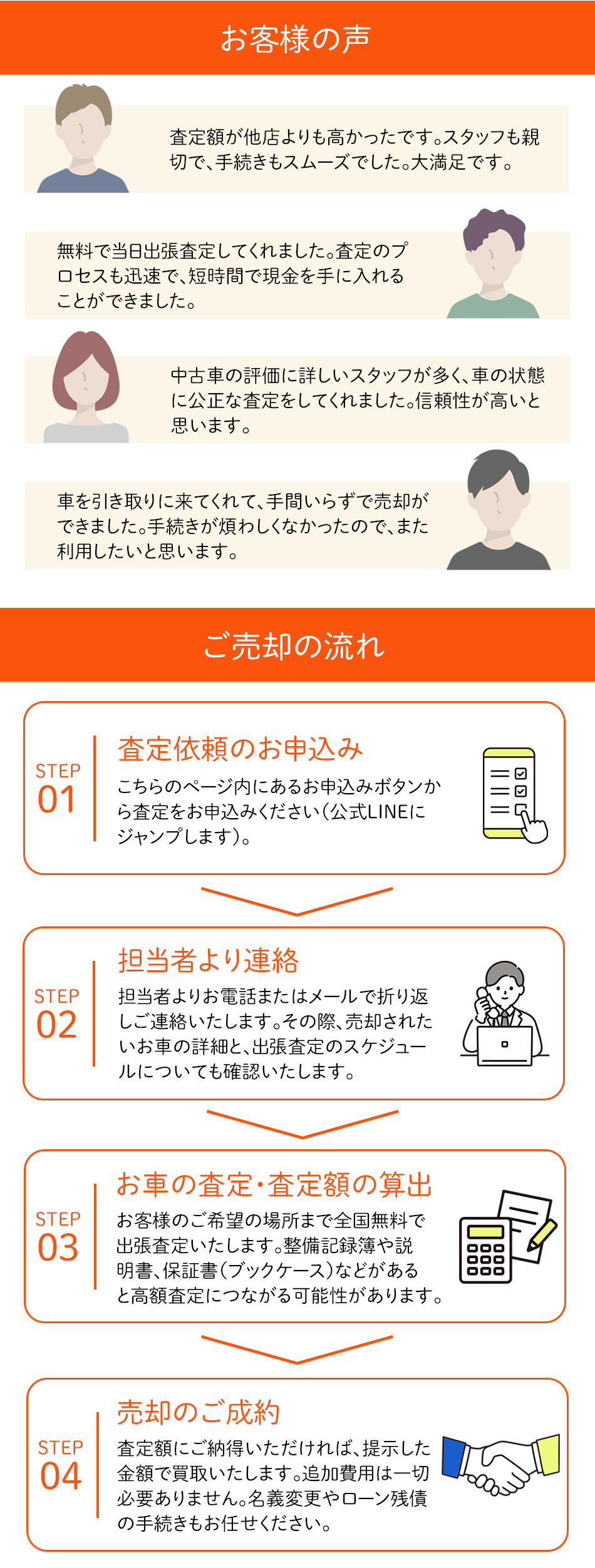 お客様の声

査定額が他店よりも高かったです。スタッフも親切で、手続きもスムーズでした。大満足です。

無料で当日出張査定してくれました。査定のプロセスも迅速で、短時間で現金を手に入れることができました。

中古車の評価に詳しいスタッフが多く、車の状態に公正な査定をしてくれました。信頼性が高いと思います。

車を引き取りに来てくれて、手間いらずで売却ができました。手続きが煩わしくなかったので、また利用したいと思います。

ご売却の流れ

STEP 01
査定依頼のお申込み
こちらのページ内にあるお申込みボタンから査定をお申込みください（公式LINEにジャンプします）。

STEP 02
担当者より連絡
担当者よりお電話またはメールで折り返しご連絡いたします。その際、売却されたいお車の詳細と、出張査定のスケジュールについても確認いたします。

STEP 03
お車の査定・査定額の算出
お客様のご希望の場所まで全国無料で出張査定いたします。整備記録簿や説明書、保証書（ブックケース）などがあると高額査定につながる可能性があります。

STEP 04
売却のご成約
査定額にご納得いただければ、提示した金額で買取いたします。追加費用は一切必要ありません。名義変更やローン残債の手続きもお任せください。